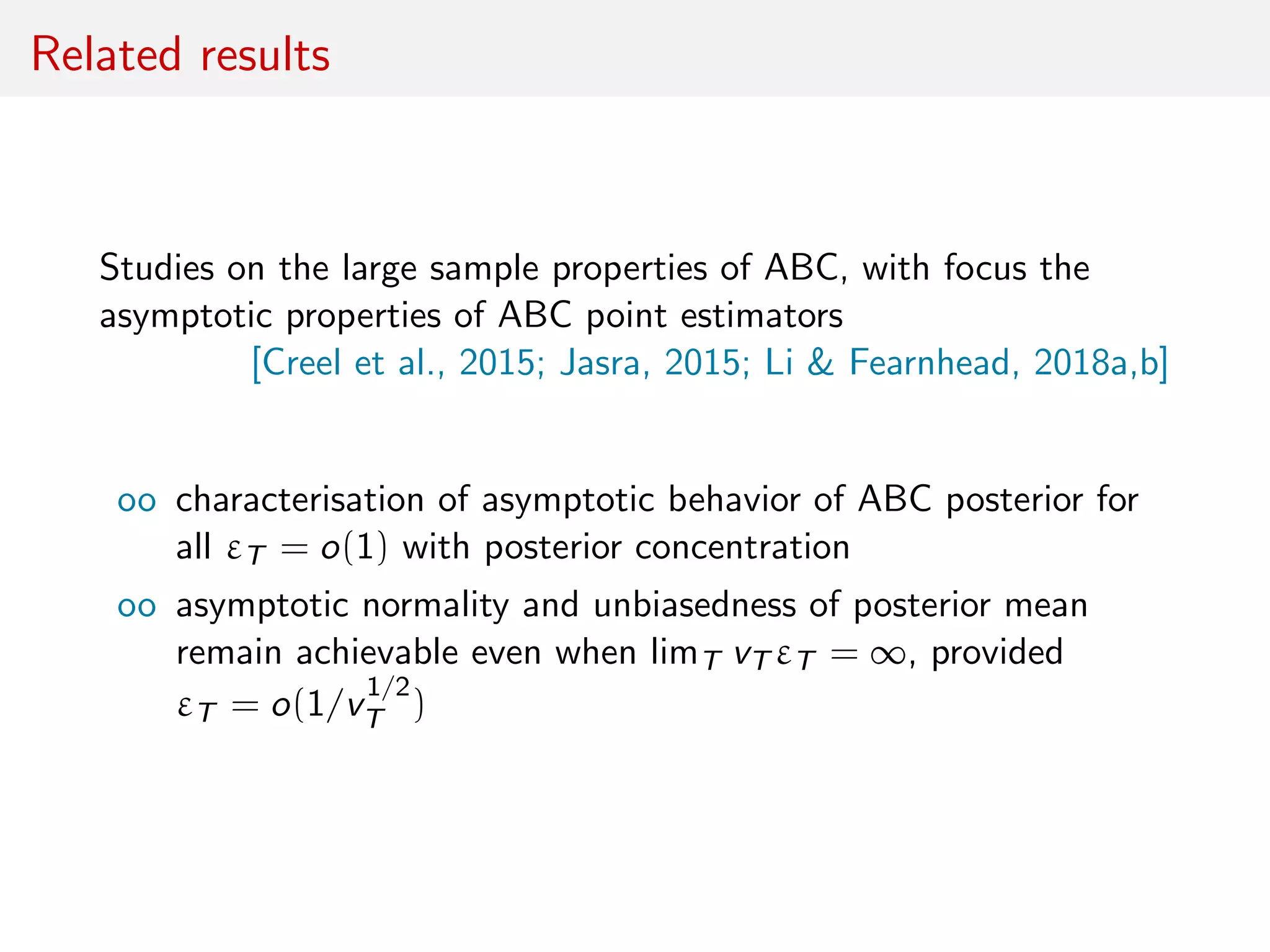 Related results

Studies on the large sample properties of ABC, with focus the asymptotic properties of ABC point estimators
[Creel et al., 2015; Jasra, 2015; Li & Fearnhead, 2018a,b]

oo characterisation of asymptotic behavior of ABC posterior for all $\varepsilon_T = o(1)$ with posterior concentration

oo asymptotic normality and unbiasedness of posterior mean remain achievable even when $\lim_T v_T \varepsilon_T = \infty$, provided $\varepsilon_T = o(1/v_T^{1/2})$